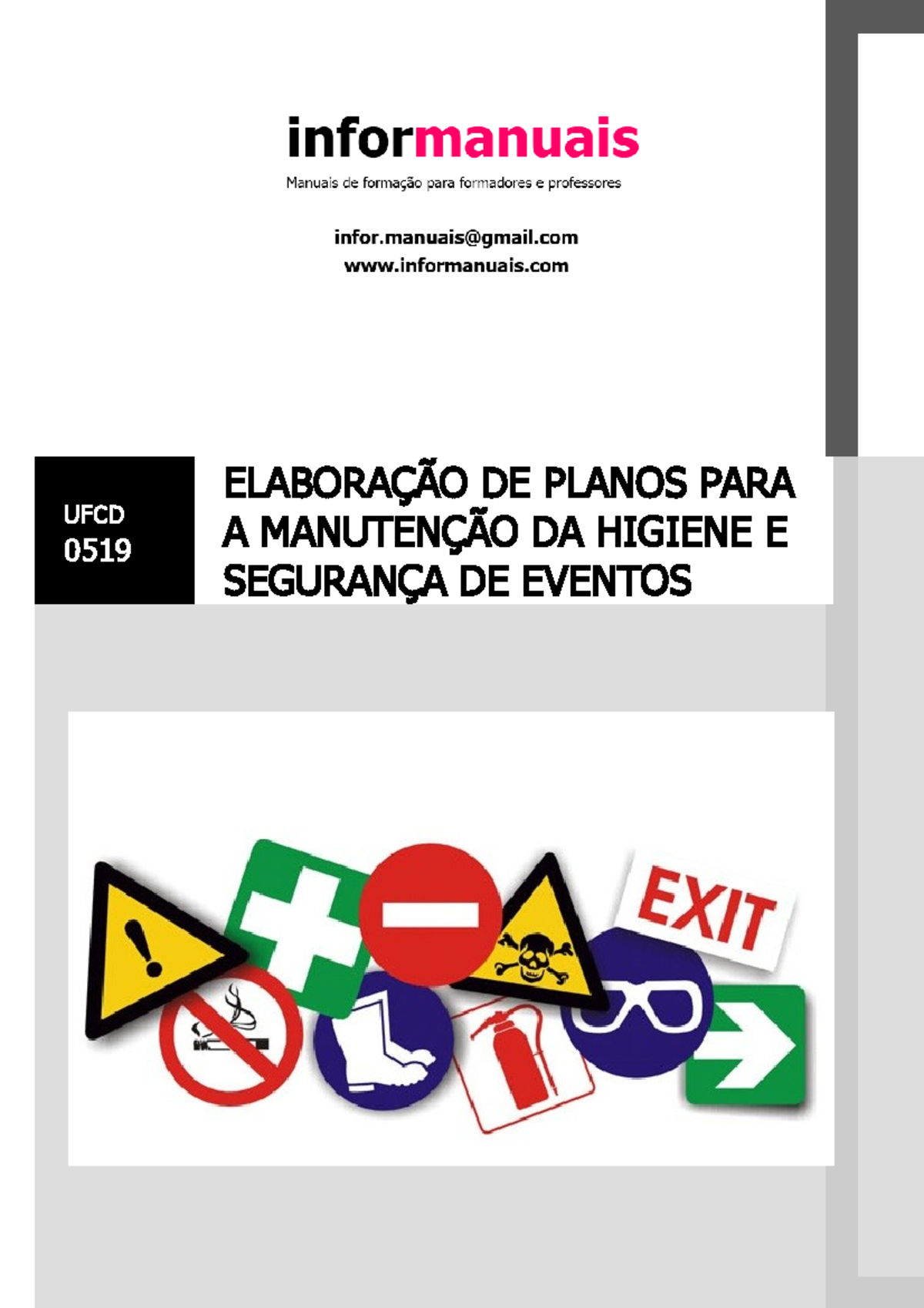 informanuais

Manuais de formação para formadores e professores

infor.manuais@gmail.com
www.informanuais.com

UFCD
0519

ELABORAÇÃO DE PLANOS PARA A MANUTENÇÃO DA HIGIENE E SEGURANÇA DE EVENTOS

EXIT